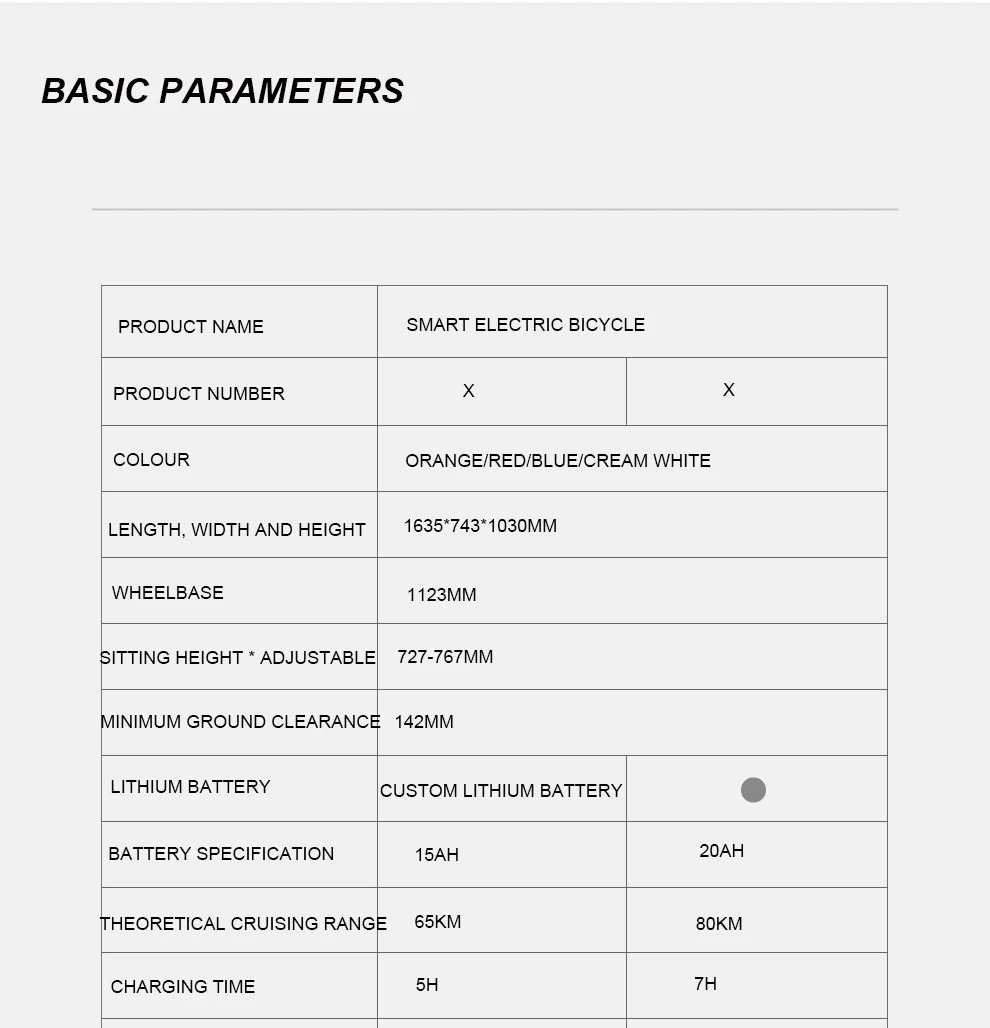 BASIC PARAMETERS

| PRODUCT NAME | SMART ELECTRIC BICYCLE | |
|---|---|---|
| PRODUCT NUMBER | X | X |
| COLOUR | ORANGE/RED/BLUE/CREAM WHITE | |
| LENGTH, WIDTH AND HEIGHT | 1635*743*1030MM | |
| WHEELBASE | 1123MM | |
| SITTING HEIGHT * ADJUSTABLE | 727-767MM | |
| MINIMUM GROUND CLEARANCE | 142MM | |
| LITHIUM BATTERY | CUSTOM LITHIUM BATTERY | |
| BATTERY SPECIFICATION | 15AH | 20AH |
| THEORETICAL CRUISING RANGE | 65KM | 80KM |
| CHARGING TIME | 5H | 7H |